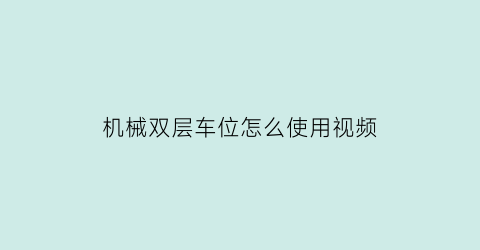 机械双层车位怎么使用视频